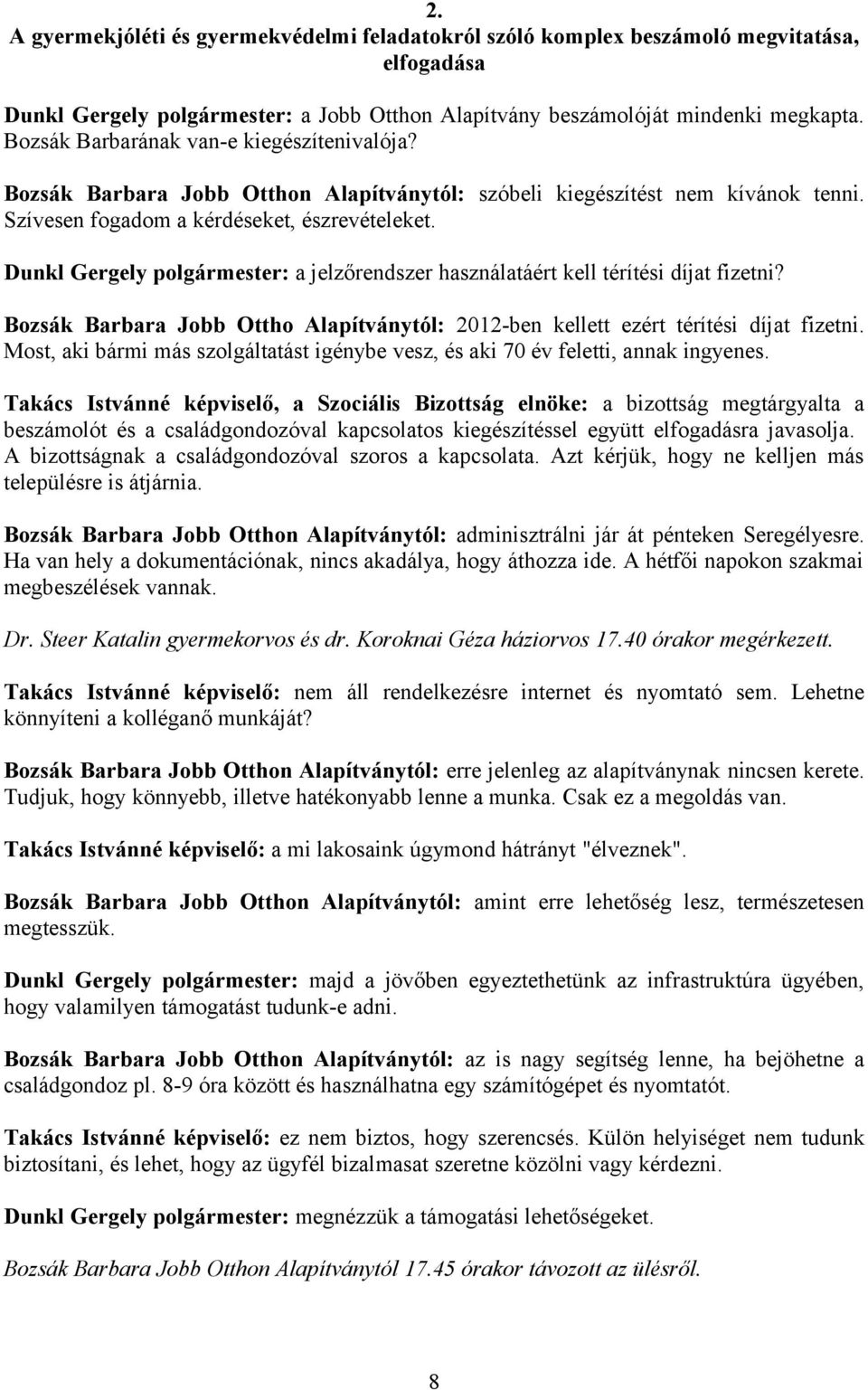 2.
A gyermekjóléti és gyermekvédelmi feladatokról szóló komplex beszámoló megvitatása, elfogadása

Dunkl Gergely polgármester: a Jobb Otthon Alapítvány beszámolóját mindenki megkapta. Bozsák Barbarának van-e kiegészítenivalója?

Bozsák Barbara Jobb Otthon Alapítványtól: szóbeli kiegészítést nem kívánok tenni. Szívesen fogadom a kérdéseket, észrevételeket.

Dunkl Gergely polgármester: a jelzőrendszer használatáért kell térítési díjat fizetni?

Bozsák Barbara Jobb Ottho Alapítványtól: 2012-ben kellett ezért térítési díjat fizetni. Most, aki bármi más szolgáltatást igénybe vesz, és aki 70 év feletti, annak ingyenes.

Takács Istvánné képviselő, a Szociális Bizottság elnöke: a bizottság megtárgyalta a beszámolót és a családgondozóval kapcsolatos kiegészítéssel együtt elfogadásra javasolja. A bizottságnak a családgondozóval szoros a kapcsolata. Azt kérjük, hogy ne kelljen más településre is átjárnia.

Bozsák Barbara Jobb Otthon Alapítványtól: adminisztrálni jár át pénteken Seregélyesre. Ha van hely a dokumentációnak, nincs akadálya, hogy áthozza ide. A hétfői napokon szakmai megbeszélések vannak.

Dr. Steer Katalin gyermekorvos és dr. Koroknai Géza háziorvos 17.40 órakor megérkezett.

Takács Istvánné képviselő: nem áll rendelkezésre internet és nyomtató sem. Lehetne könnyíteni a kolléganő munkáját?

Bozsák Barbara Jobb Otthon Alapítványtól: erre jelenleg az alapítványnak nincsen kerete. Tudjuk, hogy könnyebb, illetve hatékonyabb lenne a munka. Csak ez a megoldás van.

Takács Istvánné képviselő: a mi lakosaink úgymond hátrányt "élveznek".

Bozsák Barbara Jobb Otthon Alapítványtól: amint erre lehetőség lesz, természetesen megtesszük.

Dunkl Gergely polgármester: majd a jövőben egyeztethetünk az infrastruktúra ügyében, hogy valamilyen támogatást tudunk-e adni.

Bozsák Barbara Jobb Otthon Alapítványtól: az is nagy segítség lenne, ha bejöhetne a családgondoz pl. 8-9 óra között és használhatna egy számítógépet és nyomtatót.

Takács Istvánné képviselő: ez nem biztos, hogy szerencsés. Külön helyiséget nem tudunk biztosítani, és lehet, hogy az ügyfél bizalmasat szeretne közölni vagy kérdezni.

Dunkl Gergely polgármester: megnézzük a támogatási lehetőségeket.

Bozsák Barbara Jobb Otthon Alapítványtól 17.45 órakor távozott az ülésről.

8